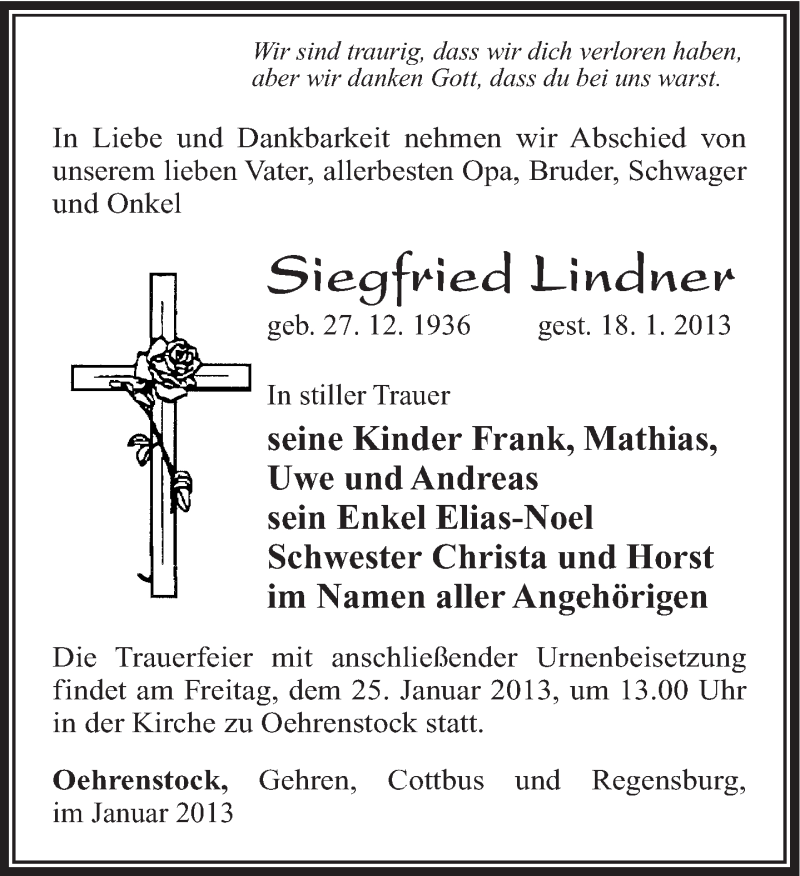 Wir sind traurig, dass wir dich verloren haben, aber wir danken Gott, dass du bei uns warst.

In Liebe und Dankbarkeit nehmen wir Abschied von unserem lieben Vater, allerbesten Opa, Bruder, Schwager und Onkel

Siegfried Lindner

geb. 27. 12. 1936 gest. 18. 1. 2013

In stiller Trauer

seine Kinder Frank, Mathias, Uwe und Andreas
sein Enkel Elias-Noel
Schwester Christa und Horst
im Namen aller Angehörigen

Die Trauerfeier mit anschließender Urnenbeisetzung findet am Freitag, dem 25. Januar 2013, um 13.00 Uhr in der Kirche zu Oehrenstock statt.

Oehrenstock, Gehren, Cottbus und Regensburg, im Januar 2013